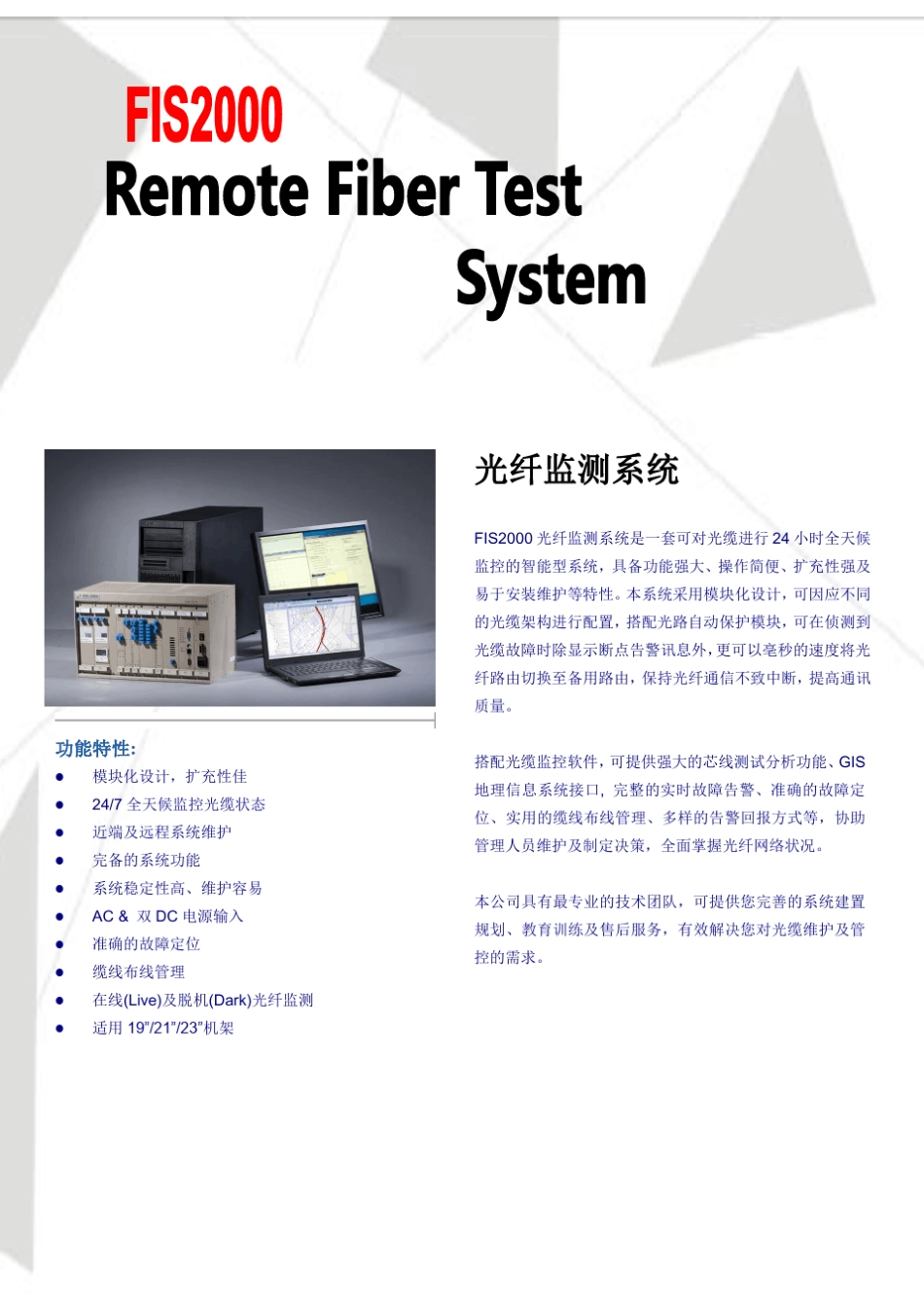 FIS2000

Remote Fiber Test

System

功能特性:

• 模块化设计，扩充性佳
• 24/7全天候监控光缆状态
• 近端及远程系统维护
• 完备的系统功能
• 系统稳定性高、维护容易
• AC & 双DC电源输入
• 准确的故障定位
• 缆线布线管理
• 在线(Live)及脱机(Dark)光纤监测
• 适用19"/21"/23"机架

光纤监测系统

FIS2000光纤监测系统是一套可对光缆进行24小时全天候监控的智能型系统，具备功能强大、操作简便、扩充性强及易于安装维护等特性。本系统采用模块化设计，可因应不同的光缆架构进行配置，搭配光路自动保护模块，可在侦测到光缆故障时除显示断点告警讯息外，更可以毫秒的速度将光纤路由切换至备用路由，保持光纤通信不致中断，提高通讯质量。

搭配光缆监控软件，可提供强大的芯线测试分析功能、GIS地理信息系统接口，完整的实时故障告警、准确的故障定位、实用的缆线布线管理、多样的告警回报方式等，协助管理人员维护及制定决策，全面掌握光纤网络状况。

本公司具有最专业的技术团队，可提供您完善的系统建置规划、教育训练及售后服务，有效解决您对光缆维护及管控的需求。